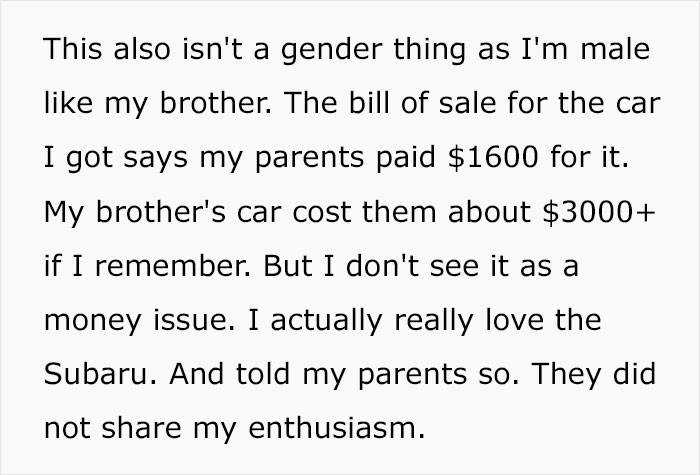 This also isn't a gender thing as I'm male like my brother. The bill of sale for the car I got says my parents paid \$1600 for it. My brother's car cost them about \$3000+ if I remember. But I don't see it as a money issue. I actually really love the Subaru. And told my parents so. They did not share my enthusiasm.